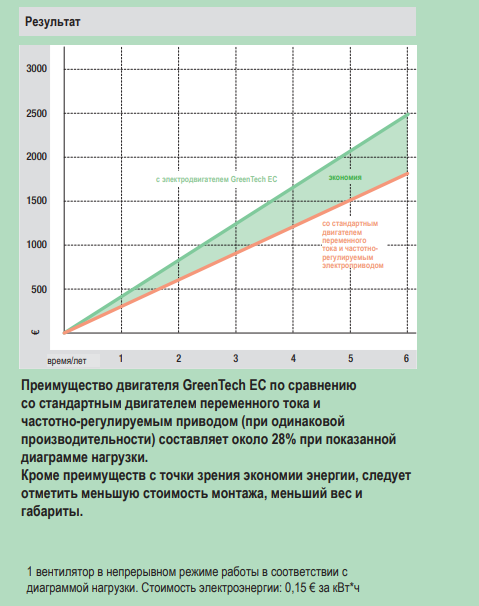 Результат

3000
2500
2000
1500
1000
500
€

с электродвигателем GreenTech EC

экономия

со стандартным двигателем переменного тока и частотно-регулируемым электроприводом

время/лет 1 2 3 4 5 6

Преимущество двигателя GreenTech EC по сравнению со стандартным двигателем переменного тока и частотно-регулируемым приводом (при одинаковой производительности) составляет около 28% при показанной диаграмме нагрузки.
Кроме преимуществ с точки зрения экономии энергии, следует отметить меньшую стоимость монтажа, меньший вес и габариты.

1 вентилятор в непрерывном режиме работы в соответствии с диаграммой нагрузки. Стоимость электроэнергии: 0,15 € за кВт*ч